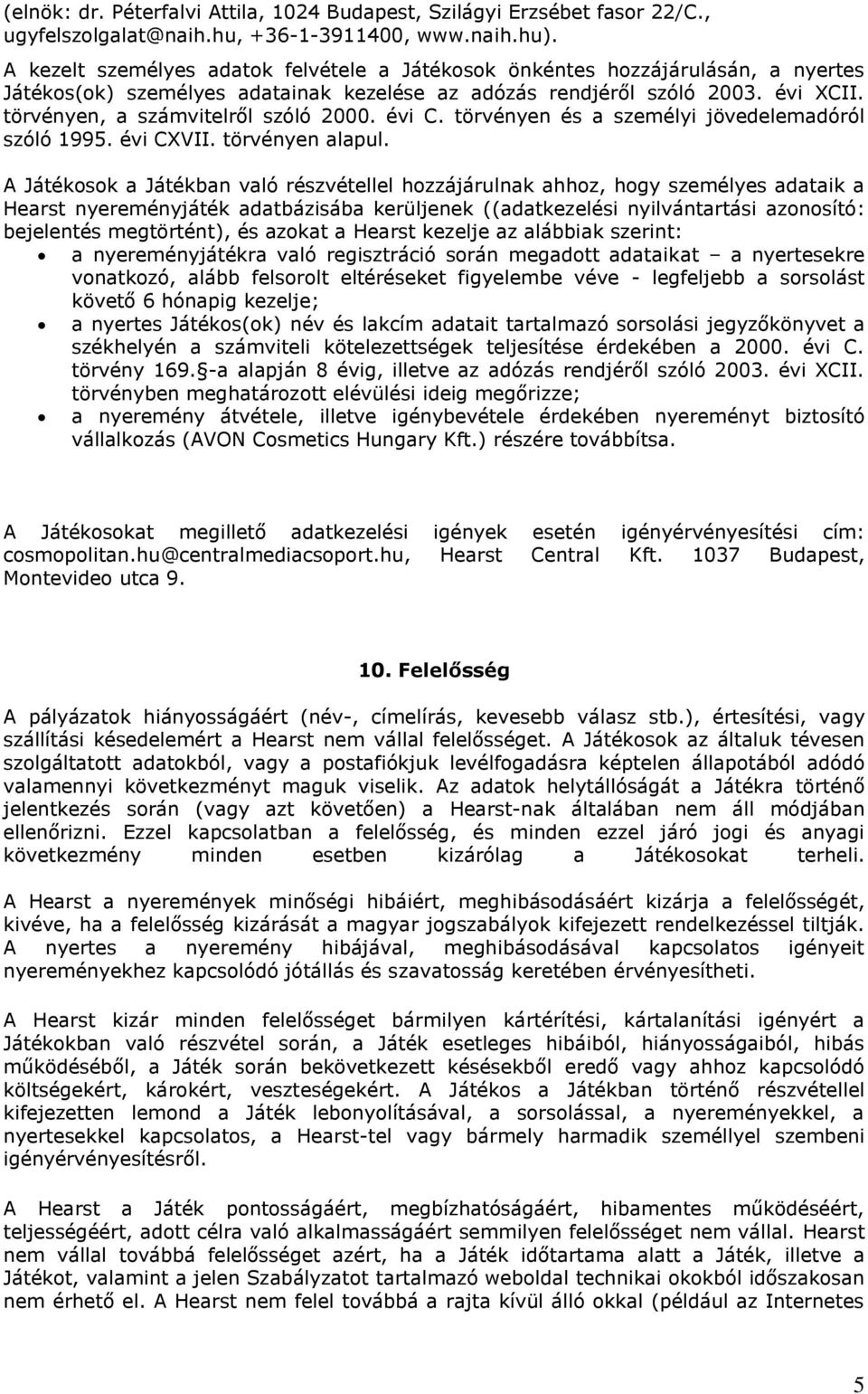 (elnök: dr. Péterfalvi Attila, 1024 Budapest, Szilágyi Erzsébet fasor 22/C., ugyfelszolgalat@naih.hu, +36-1-3911400, www.naih.hu).

A kezelt személyes adatok felvétele a Játékosok önkéntes hozzájárulásán, a nyertes Játékos(ok) személyes adatainak kezelése az adózás rendjéről szóló 2003. évi XCII. törvényen, a számvitelről szóló 2000. évi C. törvényen és a személyi jövedelemadóról szóló 1995. évi CXVII. törvényen alapul.

A Játékosok a Játékban való részvétellel hozzájárulnak ahhoz, hogy személyes adataik a Hearst nyereményjáték adatbázisába kerüljenek ((adatkezelési nyilvántartási azonosító: bejelentés megtörtént), és azokat a Hearst kezelje az alábbiak szerint:

• a nyereményjátékra való regisztráció során megadott adataikat – a nyertesekre vonatkozó, alább felsorolt eltéréseket figyelembe véve - legfeljebb a sorsolást követő 6 hónapig kezelje;
• a nyertes Játékos(ok) név és lakcím adatait tartalmazó sorsolási jegyzőkönyvet a székhelyén a számviteli kötelezettségek teljesítése érdekében a 2000. évi C. törvény 169.§-a alapján 8 évig, illetve az adózás rendjéről szóló 2003. évi XCII. törvényben meghatározott elévülési ideig megőrizze;
• a nyeremény átvétele, illetve igénybevétele érdekében nyereményt biztosító vállalkozás (AVON Cosmetics Hungary Kft.) részére továbbítsa.

A Játékosokat megillető adatkezelési igények esetén igényérvényesítési cím: cosmopolitan.hu@centralmediacsoport.hu, Hearst Central Kft. 1037 Budapest, Montevideo utca 9.

10. Felelősség

A pályázatok hiányosságáért (név-, címelírás, kevesebb válasz stb.), értesítési, vagy szállítási késedelemért a Hearst nem vállal felelősséget. A Játékosok az általuk tévesen szolgáltatott adatokból, vagy a postafiókjuk levélfogadásra képtelen állapotából adódó valamennyi következményt maguk viselik. Az adatok helytállóságát a Játékra történő jelentkezés során (vagy azt követően) a Hearst-nak általában nem áll módjában ellenőrizni. Ezzel kapcsolatban a felelősség, és minden ezzel járó jogi és anyagi következmény minden esetben kizárólag a Játékosokat terheli.

A Hearst a nyeremények minőségi hibáiért, meghibásodásáért kizárja a felelősségét, kivéve, ha a felelősség kizárását a magyar jogszabályok kifejezett rendelkezéssel tiltják. A nyertes a nyeremény hibájával, meghibásodásával kapcsolatos igényeit nyereményekhez kapcsolódó jótállás és szavatosság keretében érvényesítheti.

A Hearst kizár minden felelősséget bármilyen kártérítési, kártalanítási igényért a Játékokban való részvétel során, a Játék esetleges hibáiból, hiányosságaiból, hibás működéséből, a Játék során bekövetkezett késésekből eredő vagy ahhoz kapcsolódó költségekért, károkért, veszteségekért. A Játékos a Játékban történő részvétellel kifejezetten lemond a Játék lebonyolításával, a sorsolással, a nyereményekkel, a nyertesekkel kapcsolatos, a Hearst-tel vagy bármely harmadik személlyel szembeni igényérvényesítésről.

A Hearst a Játék pontosságáért, megbízhatóságáért, hibamentes működéséért, teljességéért, adott célra való alkalmasságáért semmilyen felelősséget nem vállal. Hearst nem vállal továbbá felelősséget azért, ha a Játék időtartama alatt a Játék, illetve a Játékot, valamint a jelen Szabályzatot tartalmazó weboldal technikai okokból időszakosan nem érhető el. A Hearst nem felel továbbá a rajta kívül álló okkal (például az Internetes

5